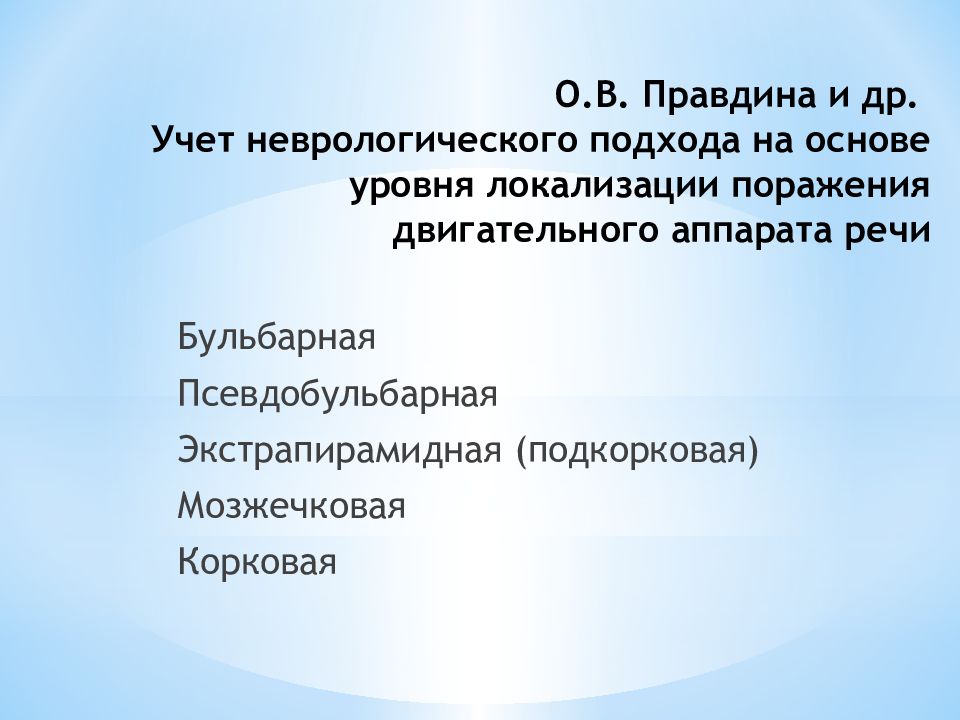 О.В. Правдина и др.
Учет неврологического подхода на основе уровня локализации поражения двигательного аппарата речи

Бульбарная
Псевдобульбарная
Экстрапирамидная (подкорковая)
Мозжечковая
Корковая